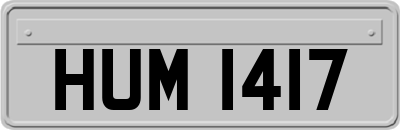 HUM 1417